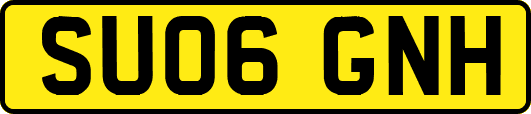 SU06 GNH